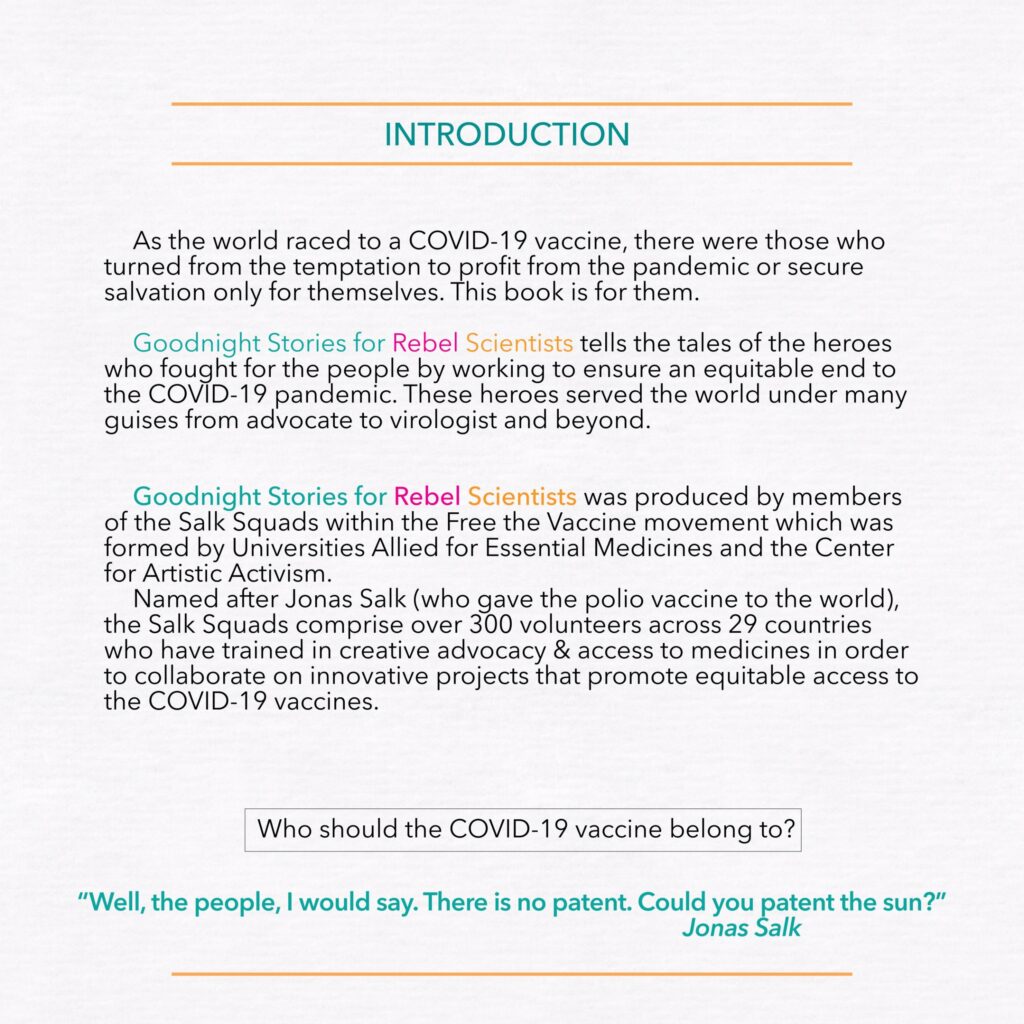 INTRODUCTION

As the world raced to a COVID-19 vaccine, there were those who turned from the temptation to profit from the pandemic or secure salvation only for themselves. This book is for them.

Goodnight Stories for Rebel Scientists tells the tales of the heroes who fought for the people by working to ensure an equitable end to the COVID-19 pandemic. These heroes served the world under many guises from advocate to virologist and beyond.

Goodnight Stories for Rebel Scientists was produced by members of the Salk Squads within the Free the Vaccine movement which was formed by Universities Allied for Essential Medicines and the Center for Artistic Activism.

Named after Jonas Salk (who gave the polio vaccine to the world), the Salk Squads comprise over 300 volunteers across 29 countries who have trained in creative advocacy & access to medicines in order to collaborate on innovative projects that promote equitable access to the COVID-19 vaccines.

Who should the COVID-19 vaccine belong to?

"Well, the people, I would say. There is no patent. Could you patent the sun?"
Jonas Salk